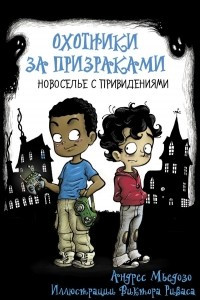 ОХОТНИКИ ЗА ПРИЗРАКАМИ
НОВОСЕЛЬЕ С ПРИВИДЕНИЯМИ

Андрес Мьедозо
Иллюстрации Виктора Риваса